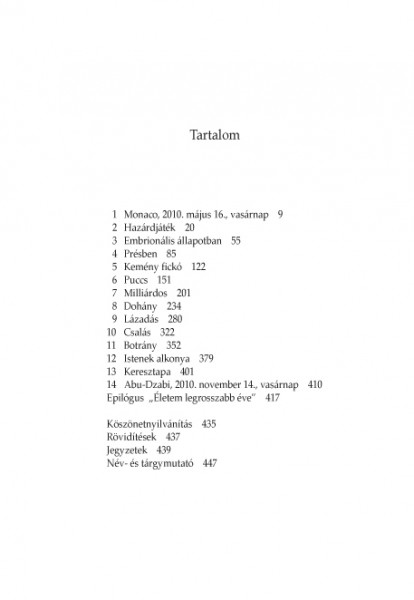 Tartalom

1 Monaco, 2010. május 16., vasárnap 9
2 Hazárdjáték 20
3 Embrionális állapotban 55
4 Présben 85
5 Kemény fickó 122
6 Puccs 151
7 Milliárdos 201
8 Dohány 234
9 Lázadás 280
10 Csalás 322
11 Botrány 352
12 Istenek alkonya 379
13 Keresztapa 401
14 Abu-Dzabi, 2010. november 14., vasárnap 410
Epilógus „Életem legrosszabb éve" 417

Köszönetnyilvánítás 435
Rövidítések 437
Jegyzetek 439
Név- és tárgymutató 447